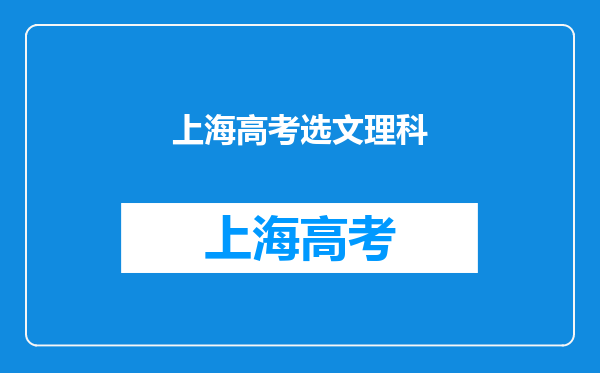 上海高考选文理科

上海高考